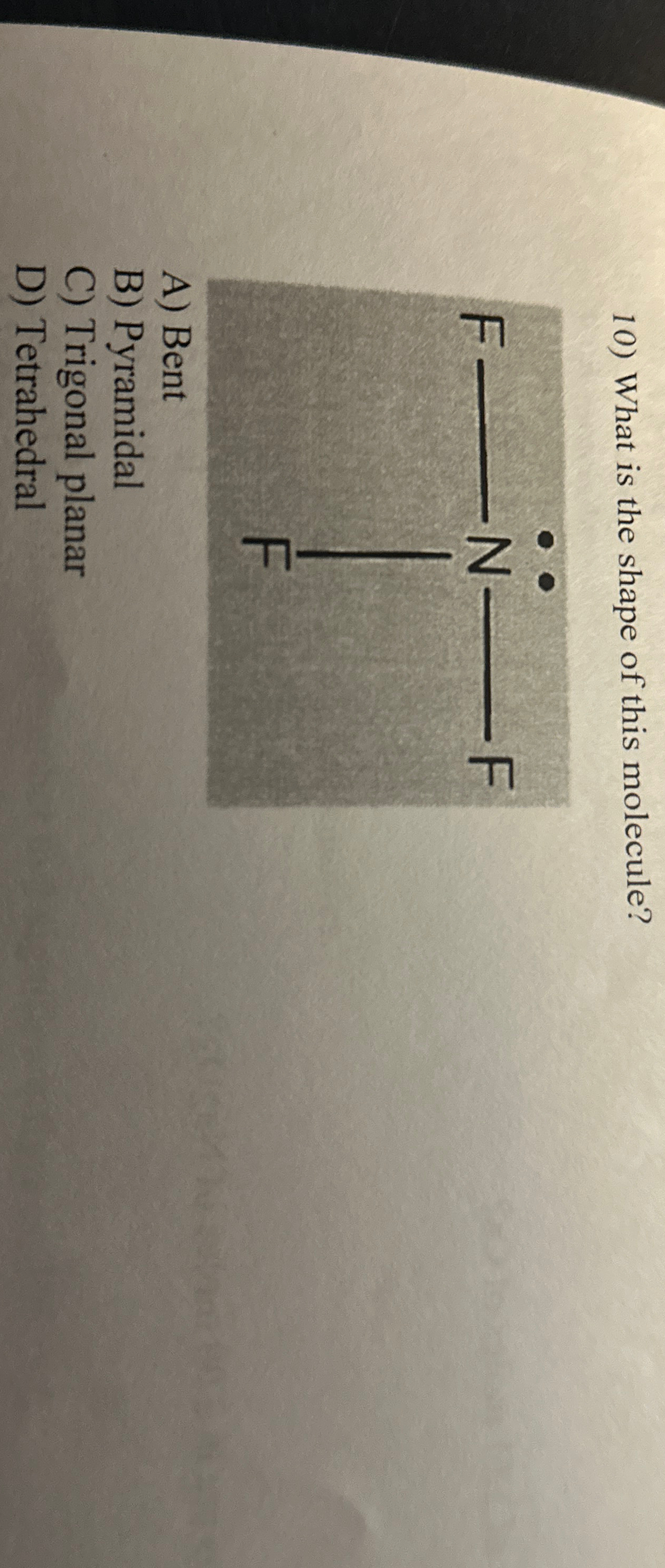 10) What is the shape of this molecule?

F
N
F
F

A) Bent
B) Pyramidal
C) Trigonal planar
D) Tetrahedral